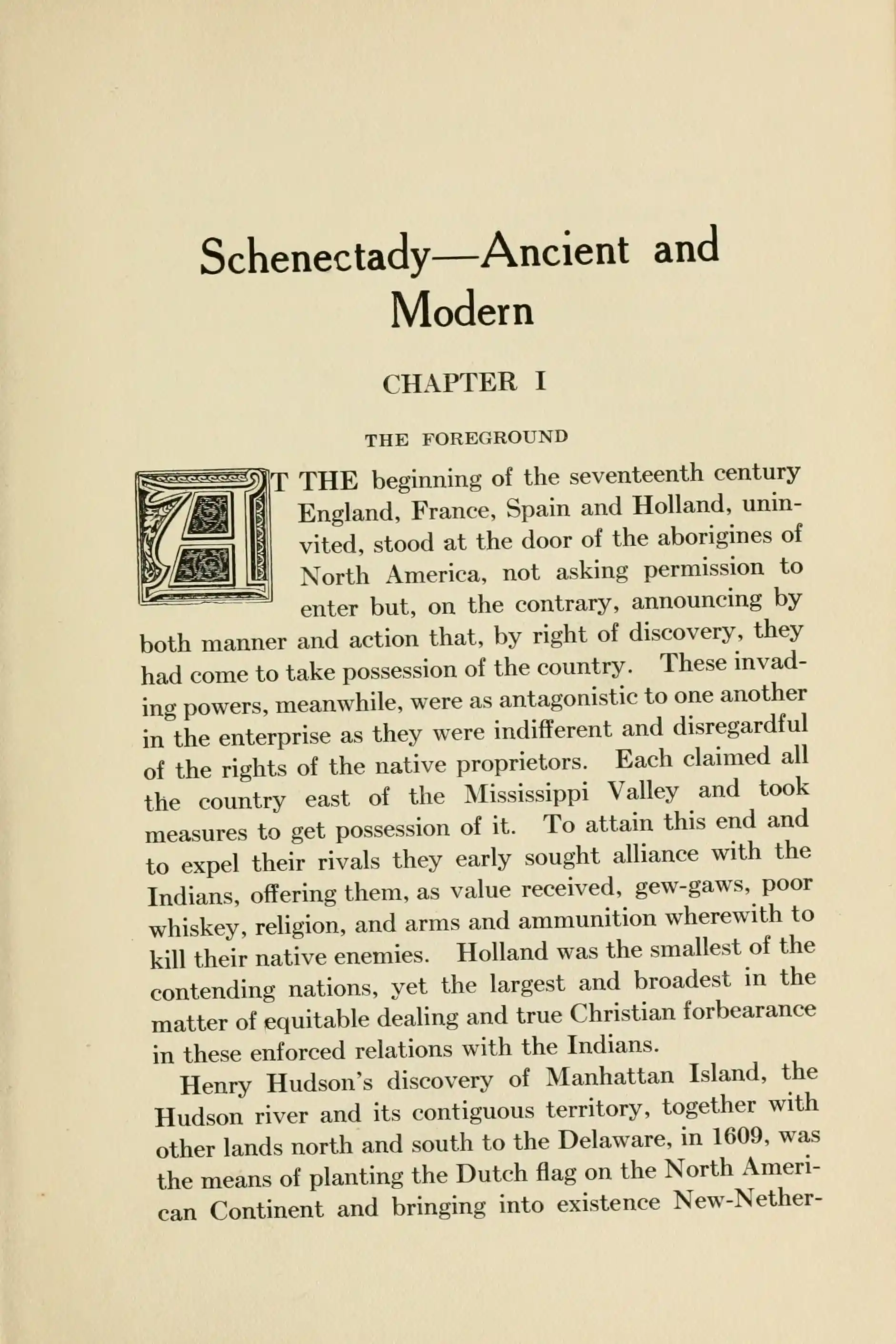 Schenectady—Ancient and Modern

CHAPTER I

THE FOREGROUND

AT THE beginning of the seventeenth century England, France, Spain and Holland, uninvited, stood at the door of the aborigines of North America, not asking permission to enter but, on the contrary, announcing by both manner and action that, by right of discovery, they had come to take possession of the country. These invading powers, meanwhile, were as antagonistic to one another in the enterprise as they were indifferent and disregardful of the rights of the native proprietors. Each claimed all the country east of the Mississippi Valley and took measures to get possession of it. To attain this end and to expel their rivals they early sought alliance with the Indians, offering them, as value received, gew-gaws, poor whiskey, religion, and arms and ammunition wherewith to kill their native enemies. Holland was the smallest of the contending nations, yet the largest and broadest in the matter of equitable dealing and true Christian forbearance in these enforced relations with the Indians.

Henry Hudson's discovery of Manhattan Island, the Hudson river and its contiguous territory, together with other lands north and south to the Delaware, in 1609, was the means of planting the Dutch flag on the North American Continent and bringing into existence New-Nether-